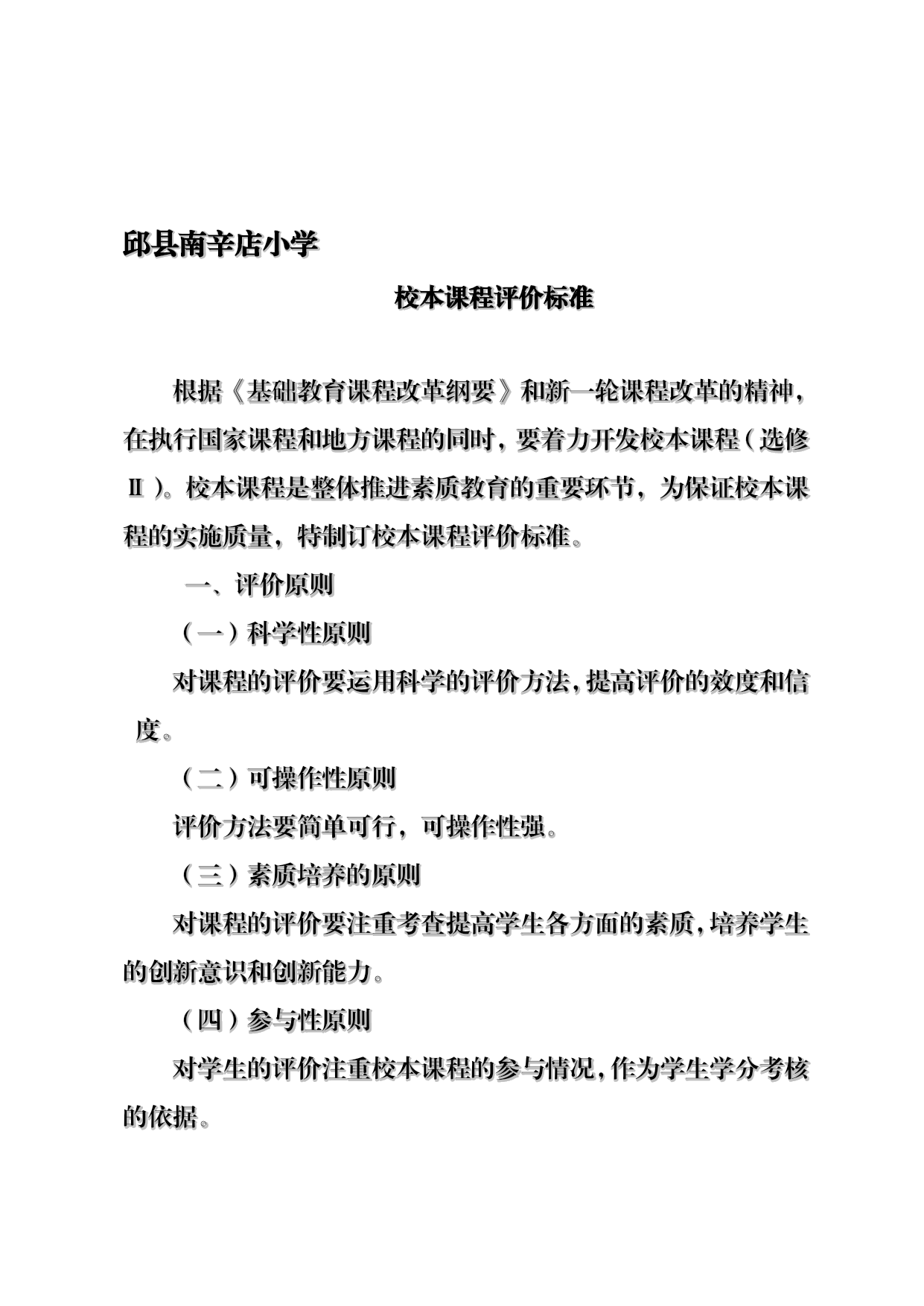 邱县南辛店小学

校本课程评价标准

根据《基础教育课程改革纲要》和新一轮课程改革的精神，在执行国家课程和地方课程的同时，要着力开发校本课程（选修Ⅱ）。校本课程是整体推进素质教育的重要环节，为保证校本课程的实施质量，特制订校本课程评价标准。

一、评价原则

（一）科学性原则

对课程的评价要运用科学的评价方法，提高评价的效度和信度。

（二）可操作性原则

评价方法要简单可行，可操作性强。

（三）素质培养的原则

对课程的评价要注重考查提高学生各方面的素质，培养学生的创新意识和创新能力。

（四）参与性原则

对学生的评价注重校本课程的参与情况，作为学生学分考核的依据。